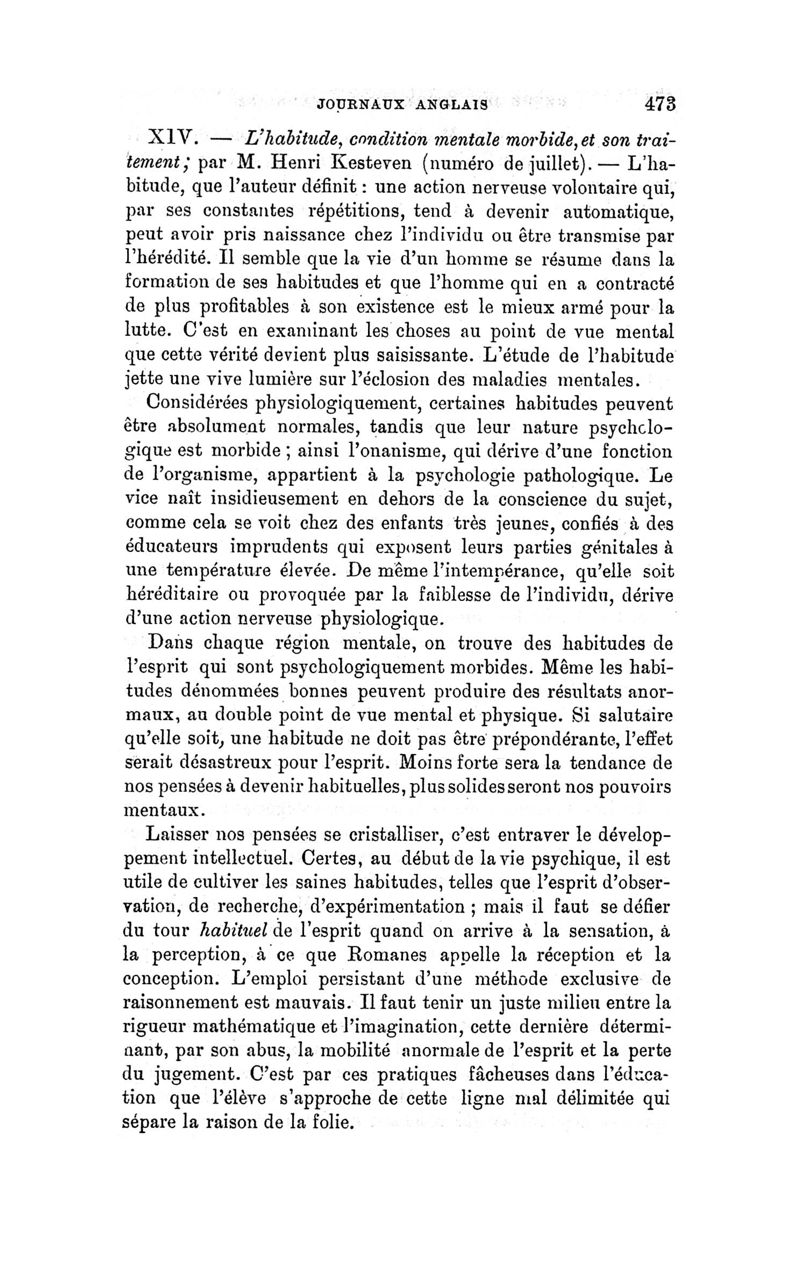 JOURNAUX ANGLAIS 473

XIV. — L'habitude, condition mentale morbide, et son traitement; par M. Henri Kesteven (numéro de juillet). — L'habitude, que l'auteur définit : une action nerveuse volontaire qui, par ses constantes répétitions, tend à devenir automatique, peut avoir pris naissance chez l'individu ou être transmise par l'hérédité. Il semble que la vie d'un homme se résume dans la formation de ses habitudes et que l'homme qui en a contracté de plus profitables à son existence est le mieux armé pour la lutte. C'est en examinant les choses au point de vue mental que cette vérité devient plus saisissante. L'étude de l'habitude jette une vive lumière sur l'éclosion des maladies mentales.

Considérées physiologiquement, certaines habitudes peuvent être absolument normales, tandis que leur nature psychologique est morbide ; ainsi l'onanisme, qui dérive d'une fonction de l'organisme, appartient à la psychologie pathologique. Le vice naît insidieusement en dehors de la conscience du sujet, comme cela se voit chez des enfants très jeunes, confiés à des éducateurs imprudents qui exposent leurs parties génitales à une température élevée. De même l'intempérance, qu'elle soit héréditaire ou provoquée par la faiblesse de l'individu, dérive d'une action nerveuse physiologique.

Dans chaque région mentale, on trouve des habitudes de l'esprit qui sont psychologiquement morbides. Même les habitudes dénommées bonnes peuvent produire des résultats anormaux, au double point de vue mental et physique. Si salutaire qu'elle soit, une habitude ne doit pas être prépondérante, l'effet serait désastreux pour l'esprit. Moins forte sera la tendance de nos pensées à devenir habituelles, plus solides seront nos pouvoirs mentaux.

Laisser nos pensées se cristalliser, c'est entraver le développement intellectuel. Certes, au début de la vie psychique, il est utile de cultiver les saines habitudes, telles que l'esprit d'observation, de recherche, d'expérimentation ; mais il faut se défier du tour habituel de l'esprit quand on arrive à la sensation, à la perception, à ce que Romanes appelle la réception et la conception. L'emploi persistant d'une méthode exclusive de raisonnement est mauvais. Il faut tenir un juste milieu entre la rigueur mathématique et l'imagination, cette dernière déterminant, par son abus, la mobilité anormale de l'esprit et la perte du jugement. C'est par ces pratiques fâcheuses dans l'éducation que l'élève s'approche de cette ligne mal délimitée qui sépare la raison de la folie.